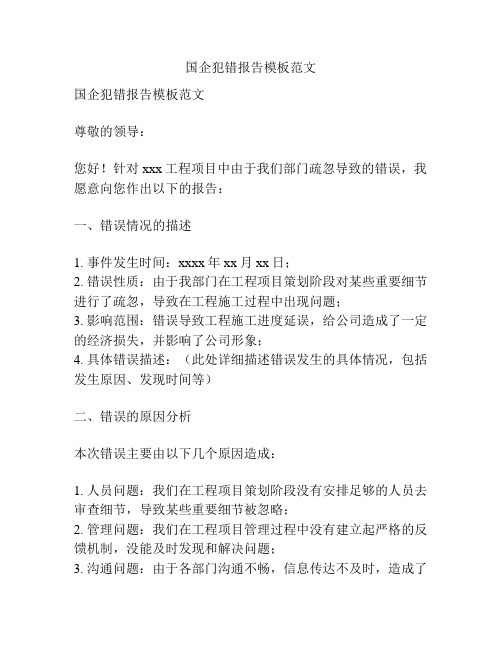 国企犯错报告模板范文

国企犯错报告模板范文

尊敬的领导：

您好！针对 xxx 工程项目中由于我们部门疏忽导致的错误，我愿意向您作出以下的报告：

一、错误情况的描述

1. 事件发生时间：xxxx 年 xx 月 xx 日；
2. 错误性质：由于我部门在工程项目策划阶段对某些重要细节进行了疏忽，导致在工程施工过程中出现问题；
3. 影响范围：错误导致工程施工进度延误，给公司造成了一定的经济损失，并影响了公司形象；
4. 具体错误描述：（此处详细描述错误发生的具体情况，包括发生原因、发现时间等）

二、错误的原因分析

本次错误主要由以下几个原因造成：

1. 人员问题：我们在工程项目策划阶段没有安排足够的人员去审查细节，导致某些重要细节被忽略；
2. 管理问题：我们在工程项目管理过程中没有建立起严格的反馈机制，没能及时发现和解决问题；
3. 沟通问题：由于各部门沟通不畅，信息传达不及时，造成了